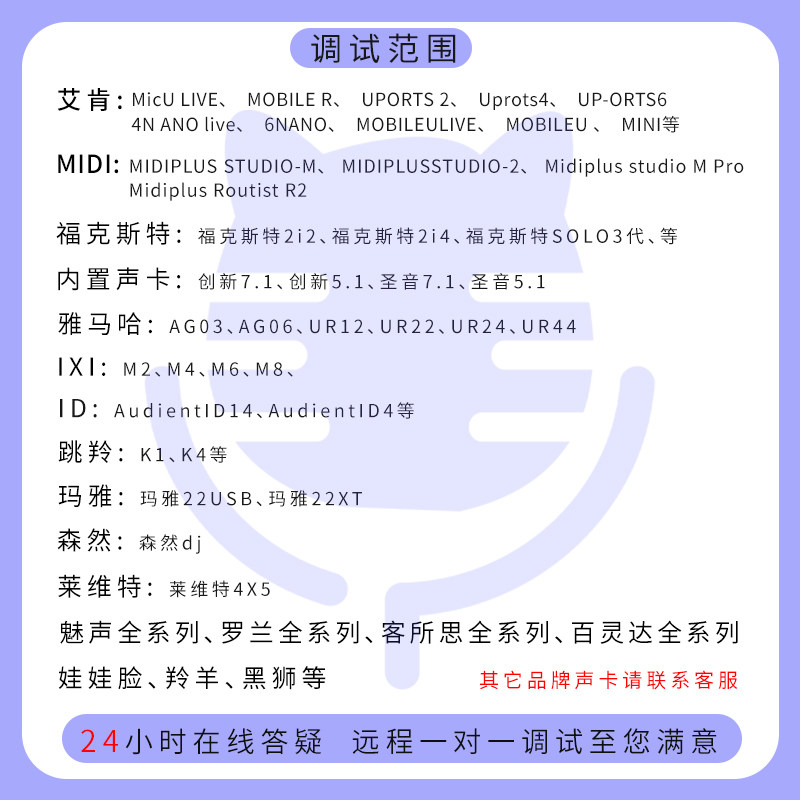 调试范围

艾肯：MicU LIVE、 MOBILE R、 UPORTS 2、 Uprots4、 UP-ORTS6 4N ANO live、 6NANO、 MOBILEULIVE、 MOBILEU 、 MINI等

MIDI: MIDIPLUS STUDIO-M、 MIDIPLUSSTUDIO-2、 Midiplus studio M Pro Midiplus Routist R2

福克斯特：福克斯特2i2、福克斯特2i4、福克斯特SOLO3代、等

内置声卡：创新7.1、创新5.1、圣音7.1、圣音5.1

雅马哈：AG03、AG06、UR12、UR22、UR24、UR44

IXI：M2、M4、M6、M8、

ID：AudientID14、AudientID4等

跳羚：K1、K4等

玛雅：玛雅22USB、玛雅22XT

森然：森然dj

莱维特：莱维特4X5

魅声全系列、罗兰全系列、客所思全系列、百灵达全系列

娃娃脸、羚羊、黑狮等

其它品牌声卡请联系客服

24小时在线答疑 远程一对一调试至您满意